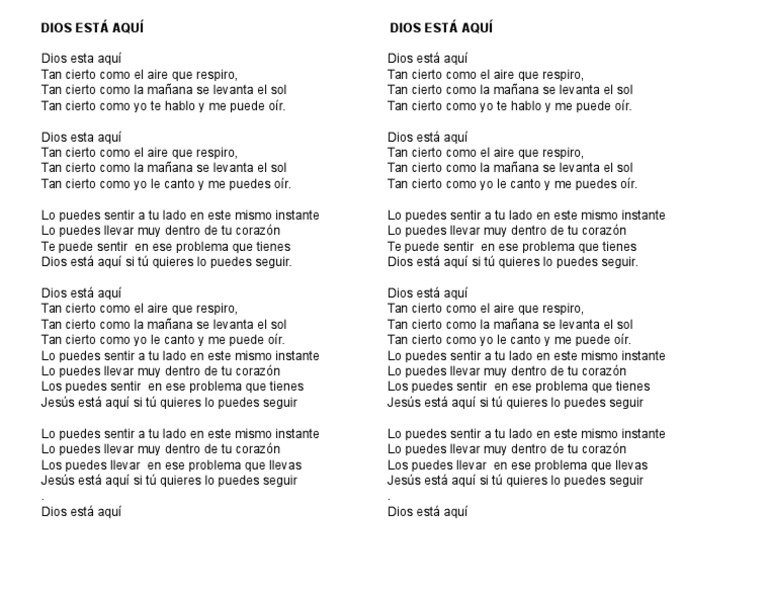 DIOS ESTÁ AQUÍ

Dios esta aquí
Tan cierto como el aire que respiro,
Tan cierto como la mañana se levanta el sol
Tan cierto como yo te hablo y me puede oír.

Dios esta aquí
Tan cierto como el aire que respiro,
Tan cierto como la mañana se levanta el sol
Tan cierto como yo le canto y me puedes oír.

Lo puedes sentir a tu lado en este mismo instante
Lo puedes llevar muy dentro de tu corazón
Te puede sentir en ese problema que tienes
Dios está aquí si tú quieres lo puedes seguir.

Dios está aquí
Tan cierto como el aire que respiro,
Tan cierto como la mañana se levanta el sol
Tan cierto como yo le canto y me puede oír.
Lo puedes sentir a tu lado en este mismo instante
Lo puedes llevar muy dentro de tu corazón
Los puedes sentir en ese problema que tienes
Jesús está aquí si tú quieres lo puedes seguir

Lo puedes sentir a tu lado en este mismo instante
Lo puedes llevar muy dentro de tu corazón
Los puedes llevar en ese problema que llevas
Jesús está aquí si tú quieres lo puedes seguir
.
Dios está aquí

DIOS ESTÁ AQUÍ

Dios está aquí
Tan cierto como el aire que respiro,
Tan cierto como la mañana se levanta el sol
Tan cierto como yo te hablo y me puede oír.

Dios está aquí
Tan cierto como el aire que respiro,
Tan cierto como la mañana se levanta el sol
Tan cierto como yo le canto y me puedes oír.

Lo puedes sentir a tu lado en este mismo instante
Lo puedes llevar muy dentro de tu corazón
Te puede sentir en ese problema que tienes
Dios está aquí si tú quieres lo puedes seguir.

Dios está aquí
Tan cierto como el aire que respiro,
Tan cierto como la mañana se levanta el sol
Tan cierto como yo le canto y me puede oír.
Lo puedes sentir a tu lado en este mismo instante
Lo puedes llevar muy dentro de tu corazón
Los puedes sentir en ese problema que tienes
Jesús está aquí si tú quieres lo puedes seguir

Lo puedes sentir a tu lado en este mismo instante
Lo puedes llevar muy dentro de tu corazón
Los puedes llevar en ese problema que llevas
Jesús está aquí si tú quieres lo puedes seguir
.
Dios está aquí